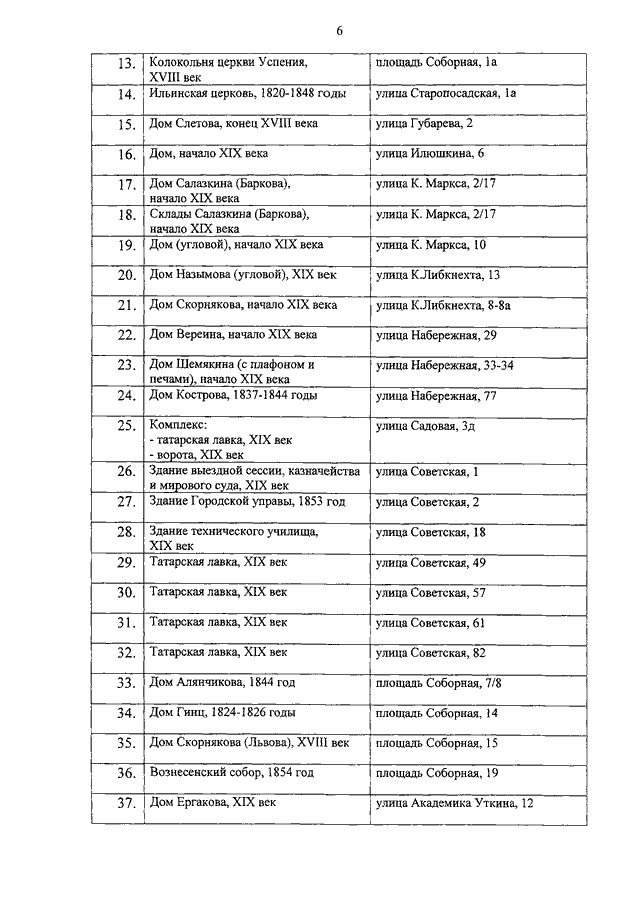 6

| | | |
|---|---|---|
| 13. | Колокольня церкви Успения, XVIII век | площадь Соборная, 1а |
| 14. | Ильинская церковь, 1820-1848 годы | улица Старопосадская, 1а |
| 15. | Дом Слетова, конец XVIII века | улица Губарева, 2 |
| 16. | Дом, начало XIX века | улица Илюшкина, 6 |
| 17. | Дом Салазкина (Баркова), начало XIX века | улица К. Маркса, 2/17 |
| 18. | Склады Салазкина (Баркова), начало XIX века | улица К. Маркса, 2/17 |
| 19. | Дом (угловой), начало XIX века | улица К. Маркса, 10 |
| 20. | Дом Назымова (угловой), XIX век | улица К.Либкнехта, 13 |
| 21. | Дом Скорнякова, начало XIX века | улица К.Либкнехта, 8-8а |
| 22. | Дом Вереина, начало XIX века | улица Набережная, 29 |
| 23. | Дом Шемякина (с плафоном и печами), начало XIX века | улица Набережная, 33-34 |
| 24. | Дом Кострова, 1837-1844 годы | улица Набережная, 77 |
| 25. | Комплекс: - татарская лавка, XIX век - ворота, XIX век | улица Садовая, 3д |
| 26. | Здание выездной сессии, казначейства и мирового суда, XIX век | улица Советская, 1 |
| 27. | Здание Городской управы, 1853 год | улица Советская, 2 |
| 28. | Здание технического училища, XIX век | улица Советская, 18 |
| 29. | Татарская лавка, XIX век | улица Советская, 49 |
| 30. | Татарская лавка, XIX век | улица Советская, 57 |
| 31. | Татарская лавка, XIX век | улица Советская, 61 |
| 32. | Татарская лавка, XIX век | улица Советская, 82 |
| 33. | Дом Алянчикова, 1844 год | площадь Соборная, 7/8 |
| 34. | Дом Гинц, 1824-1826 годы | площадь Соборная, 14 |
| 35. | Дом Скорнякова (Львова), XVIII век | площадь Соборная, 15 |
| 36. | Вознесенский собор, 1854 год | площадь Соборная, 19 |
| 37. | Дом Ергакова, XIX век | улица Академика Уткина, 12 |